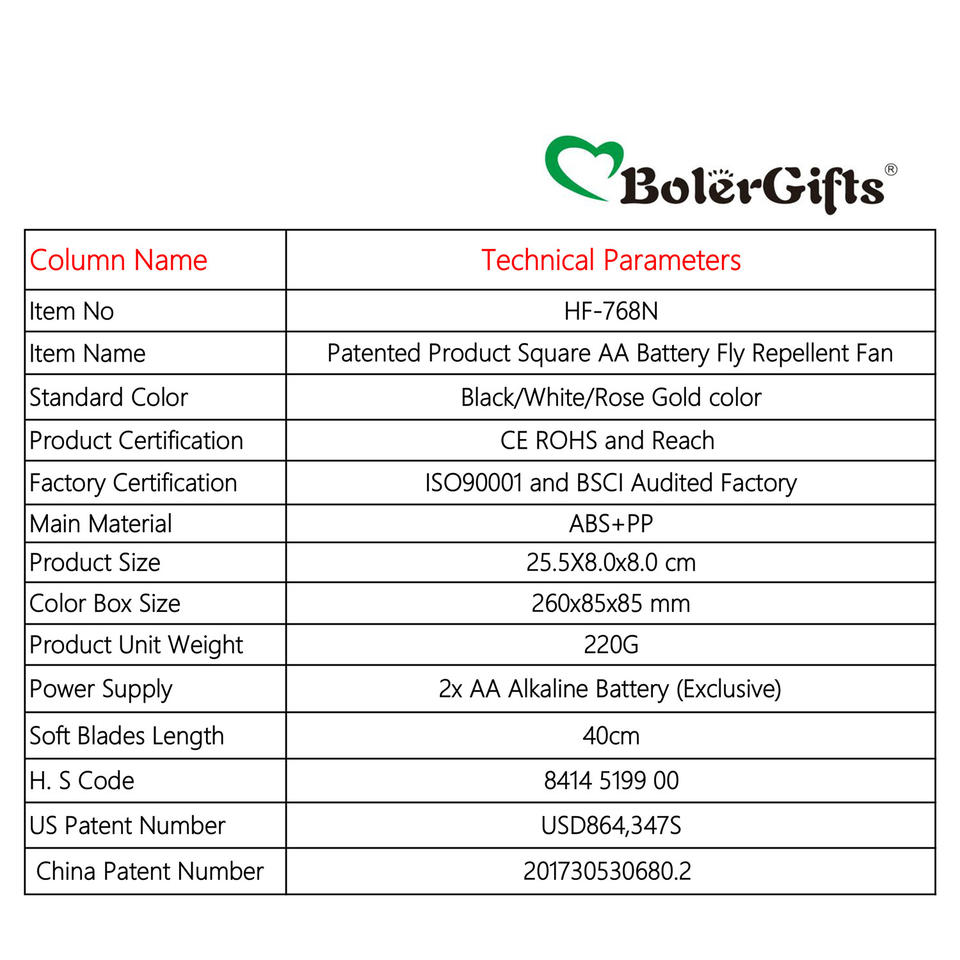 BolerGifts®

| Column Name | Technical Parameters |
|---|---|
| Item No | HF-768N |
| Item Name | Patented Product Square AA Battery Fly Repellent Fan |
| Standard Color | Black/White/Rose Gold color |
| Product Certification | CE ROHS and Reach |
| Factory Certification | ISO90001 and BSCI Audited Factory |
| Main Material | ABS+PP |
| Product Size | 25.5X8.0x8.0 cm |
| Color Box Size | 260x85x85 mm |
| Product Unit Weight | 220G |
| Power Supply | 2x AA Alkaline Battery (Exclusive) |
| Soft Blades Length | 40cm |
| H. S Code | 8414 5199 00 |
| US Patent Number | USD864,347S |
| China Patent Number | 201730530680.2 |